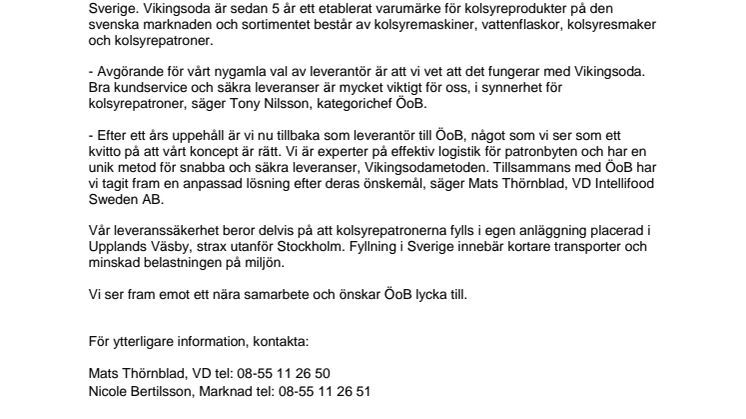 Sverige. Vikingsoda är sedan 5 år ett etablerat varumärke för kolsyreprodukter på den svenska marknaden och sortimentet består av kolsyremaskiner, vattenflaskor, kolsyresmaker och kolsyrepatroner.

- Avgörande för vårt nygamla val av leverantör är att vi vet att det fungerar med Vikingsoda. Bra kundservice och säkra leveranser är mycket viktigt för oss, i synnerhet för kolsyrepatroner, säger Tony Nilsson, kategorichef ÖoB.

- Efter ett års uppehåll är vi nu tillbaka som leverantör till ÖoB, något som vi ser som ett kvitto på att vårt koncept är rätt. Vi är experter på effektiv logistik för patronbyten och har en unik metod för snabba och säkra leveranser, Vikingsodametoden. Tillsammans med ÖoB har vi tagit fram en anpassad lösning efter deras önskemål, säger Mats Thörnblad, VD Intellifood Sweden AB.

Vår leveranssäkerhet beror delvis på att kolsyrepatronerna fylls i egen anläggning placerad i Upplands Väsby, strax utanför Stockholm. Fyllning i Sverige innebär kortare transporter och minskad belastningen på miljön.

Vi ser fram emot ett nära samarbete och önskar ÖoB lycka till.

För ytterligare information, kontakta:

Mats Thörnblad, VD tel: 08-55 11 26 50
Nicole Bertilsson, Marknad tel: 08-55 11 26 51